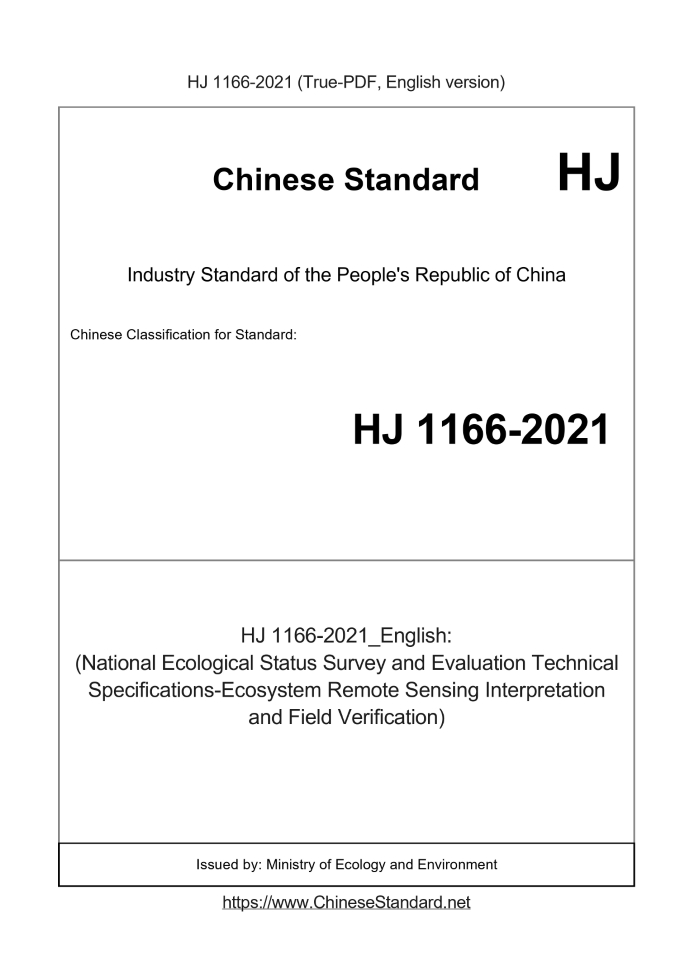 HJ 1166-2021 (True-PDF, English version)

Chinese Standard HJ

Industry Standard of the People's Republic of China

Chinese Classification for Standard:

HJ 1166-2021

HJ 1166-2021_English:
(National Ecological Status Survey and Evaluation Technical Specifications-Ecosystem Remote Sensing Interpretation and Field Verification)

Issued by: Ministry of Ecology and Environment

https://www.ChineseStandard.net